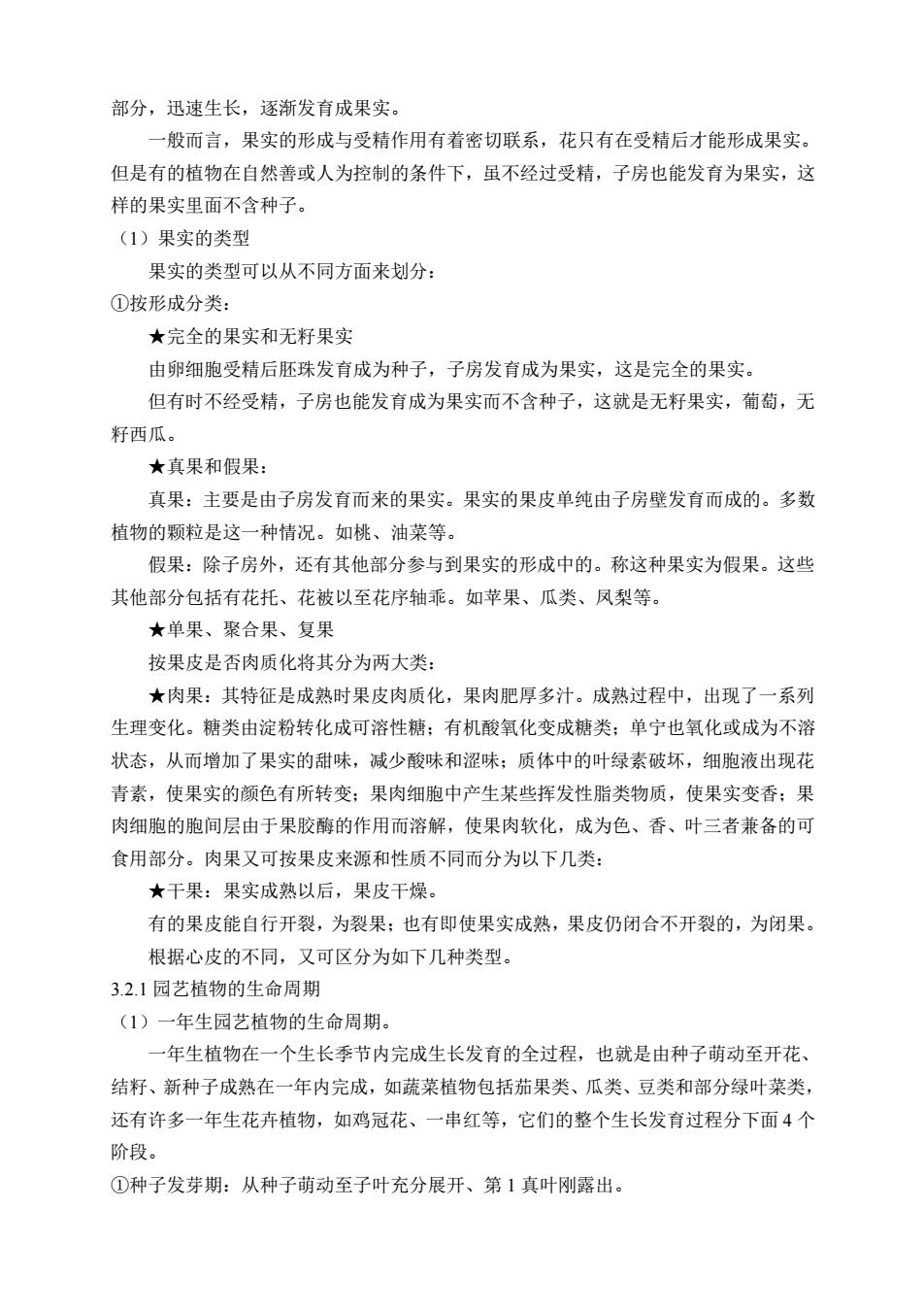 部分，迅速生长，逐渐发育成果实。

一般而言，果实的形成与受精作用有着密切联系，花只有在受精后才能形成果实。但是有的植物在自然善或人为控制的条件下，虽不经过受精，子房也能发育为果实，这样的果实里面不含种子。

（1）果实的类型

果实的类型可以从不同方面来划分：

①按形成分类：

★完全的果实和无籽果实

由卵细胞受精后胚珠发育成为种子，子房发育成为果实，这是完全的果实。

但有时不经受精，子房也能发育成为果实而不含种子，这就是无籽果实，葡萄，无籽西瓜。

★真果和假果：

真果：主要是由子房发育而来的果实。果实的果皮单纯由子房壁发育而成的。多数植物的颗粒是这一种情况。如桃、油菜等。

假果：除子房外，还有其他部分参与到果实的形成中的。称这种果实为假果。这些其他部分包括有花托、花被以至花序轴乖。如苹果、瓜类、凤梨等。

★单果、聚合果、复果

按果皮是否肉质化将其分为两大类：

★肉果：其特征是成熟时果皮肉质化，果肉肥厚多汁。成熟过程中，出现了一系列生理变化。糖类由淀粉转化成可溶性糖；有机酸氧化变成糖类；单宁也氧化或成为不溶状态，从而增加了果实的甜味，减少酸味和涩味；质体中的叶绿素破坏，细胞液出现花青素，使果实的颜色有所转变；果肉细胞中产生某些挥发性脂类物质，使果实变香；果肉细胞的胞间层由于果胶酶的作用而溶解，使果肉软化，成为色、香、叶三者兼备的可食用部分。肉果又可按果皮来源和性质不同而分为以下几类：

★干果：果实成熟以后，果皮干燥。

有的果皮能自行开裂，为裂果；也有即使果实成熟，果皮仍闭合不开裂的，为闭果。

根据心皮的不同，又可区分为如下几种类型。

3.2.1 园艺植物的生命周期

（1）一年生园艺植物的生命周期。

一年生植物在一个生长季节内完成生长发育的全过程，也就是由种子萌动至开花、结籽、新种子成熟在一年内完成，如蔬菜植物包括茄果类、瓜类、豆类和部分绿叶菜类，还有许多一年生花卉植物，如鸡冠花、一串红等，它们的整个生长发育过程分下面 4 个阶段。

①种子发芽期：从种子萌动至子叶充分展开、第 1 真叶刚露出。